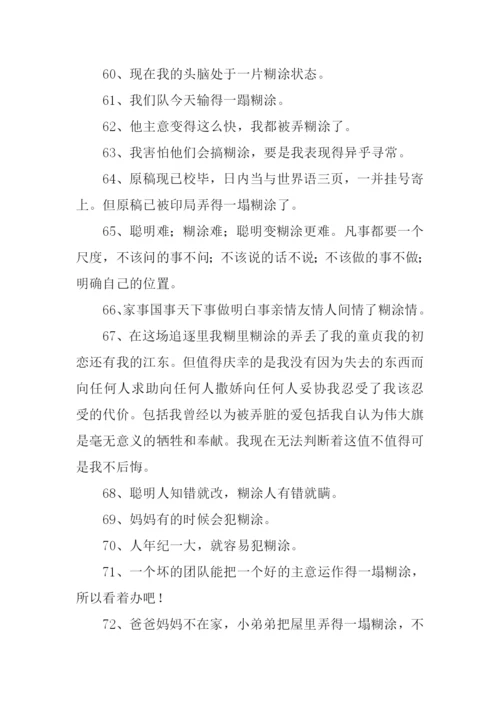 60、现在我的头脑处于一片糊涂状态。

61、我们队今天输得一蹋糊涂。

62、他主意变得这么快，我都被弄糊涂了。

63、我害怕他们会搞糊涂，要是我表现得异乎寻常。

64、原稿现已校毕，日内当与世界语三页，一并挂号寄上。但原稿已被印局弄得一塌糊涂了。

65、聪明难；糊涂难；聪明变糊涂更难。凡事都要一个尺度，不该问的事不问；不该说的话不说；不该做的事不做；明确自己的位置。

66、家事国事天下事做明白事亲情友情人间情了糊涂情。

67、在这场追逐里我糊里糊涂的弄丢了我的童贞我的初恋还有我的江东。但值得庆幸的是我没有因为失去的东西而向任何人求助向任何人撒娇向任何人妥协我忍受了我该忍受的代价。包括我曾经以为被弄脏的爱包括我自认为伟大旗是毫无意义的牺牲和奉献。我现在无法判断着这值不值得可是我不后悔。

68、聪明人知错就改，糊涂人有错就瞒。

69、妈妈有的时候会犯糊涂。

70、人年纪一大，就容易犯糊涂。

71、一个坏的团队能把一个好的主意运作得一塌糊涂，所以看着办吧！

72、爸爸妈妈不在家，小弟弟把屋里弄得一塌糊涂，不